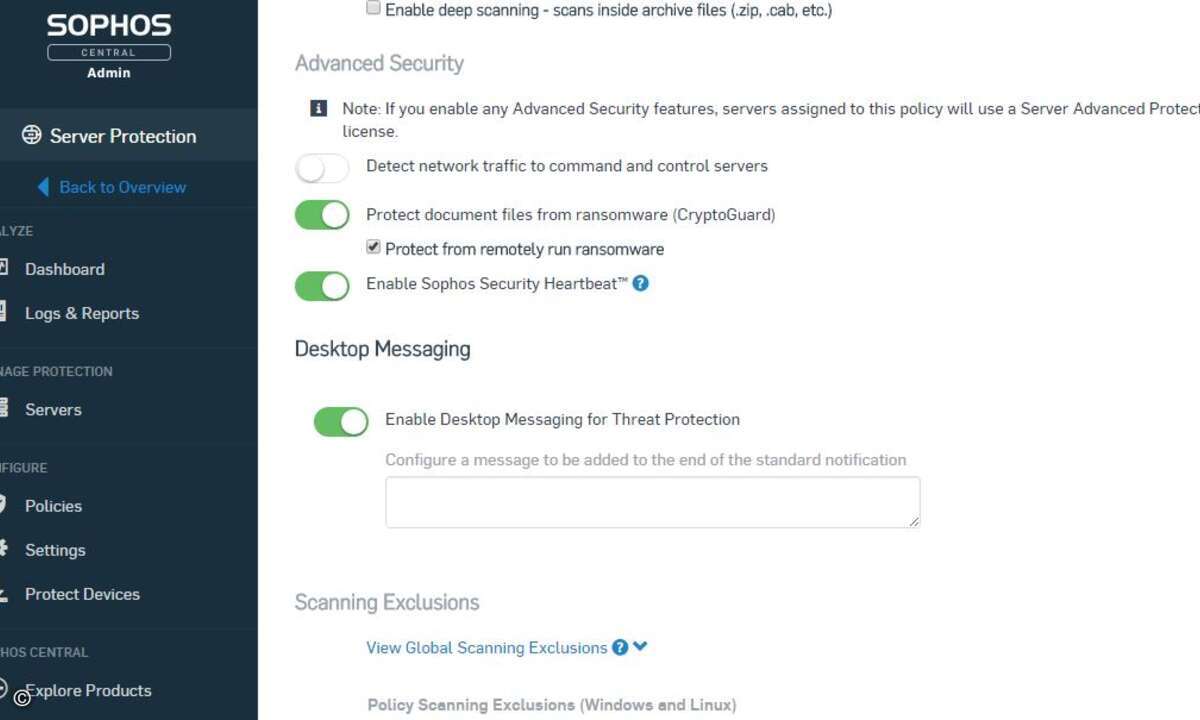 SOPHOS
CENTRAL
Admin

Server Protection

Back to Overview

ALYZE

Dashboard

Logs & Reports

NAGE PROTECTION

Servers

NFIGURE

Policies

Settings

Protect Devices

HOS CENTRAL

Explore Products

©

Enable deep scanning - scans inside archive files (.zip, .cab, etc.)

Advanced Security

Note: If you enable any Advanced Security features, servers assigned to this policy will use a Server Advanced Protect license.

Detect network traffic to command and control servers

Protect document files from ransomware (CryptoGuard)

Protect from remotely run ransomware

Enable Sophos Security Heartbeat™

Desktop Messaging

Enable Desktop Messaging for Threat Protection

Configure a message to be added to the end of the standard notification

Scanning Exclusions

View Global Scanning Exclusions

Policy Scanning Exclusions (Windows and Linux)